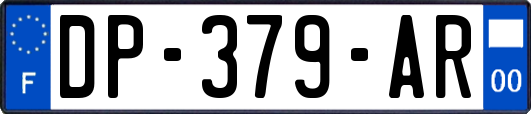 F
DP-379-AR
00